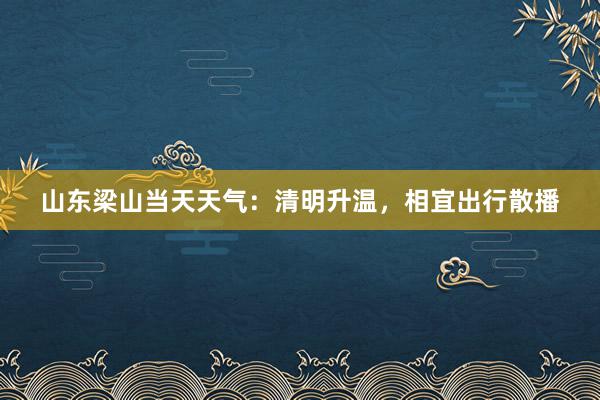 山东梁山当天天气：清明升温，相宜出行散播